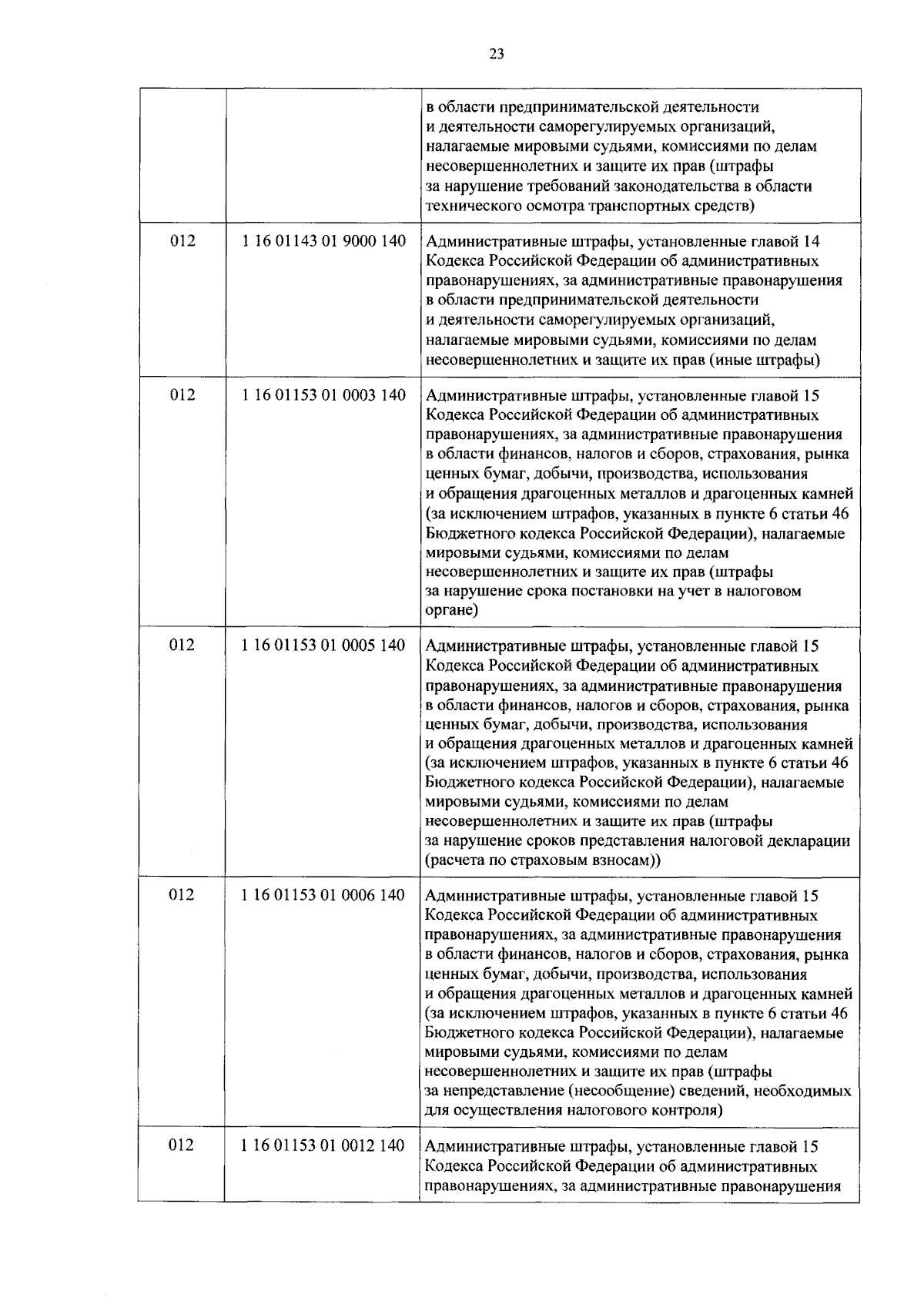 23

|  |  | в области предпринимательской деятельности и деятельности саморегулируемых организаций, налагаемые мировыми судьями, комиссиями по делам несовершеннолетних и защите их прав (штрафы за нарушение требований законодательства в области технического осмотра транспортных средств) |
|---|---|---|
| 012 | 1 16 01143 01 9000 140 | Административные штрафы, установленные главой 14 Кодекса Российской Федерации об административных правонарушениях, за административные правонарушения в области предпринимательской деятельности и деятельности саморегулируемых организаций, налагаемые мировыми судьями, комиссиями по делам несовершеннолетних и защите их прав (иные штрафы) |
| 012 | 1 16 01153 01 0003 140 | Административные штрафы, установленные главой 15 Кодекса Российской Федерации об административных правонарушениях, за административные правонарушения в области финансов, налогов и сборов, страхования, рынка ценных бумаг, добычи, производства, использования и обращения драгоценных металлов и драгоценных камней (за исключением штрафов, указанных в пункте 6 статьи 46 Бюджетного кодекса Российской Федерации), налагаемые мировыми судьями, комиссиями по делам несовершеннолетних и защите их прав (штрафы за нарушение срока постановки на учет в налоговом органе) |
| 012 | 1 16 01153 01 0005 140 | Административные штрафы, установленные главой 15 Кодекса Российской Федерации об административных правонарушениях, за административные правонарушения в области финансов, налогов и сборов, страхования, рынка ценных бумаг, добычи, производства, использования и обращения драгоценных металлов и драгоценных камней (за исключением штрафов, указанных в пункте 6 статьи 46 Бюджетного кодекса Российской Федерации), налагаемые мировыми судьями, комиссиями по делам несовершеннолетних и защите их прав (штрафы за нарушение сроков представления налоговой декларации (расчета по страховым взносам)) |
| 012 | 1 16 01153 01 0006 140 | Административные штрафы, установленные главой 15 Кодекса Российской Федерации об административных правонарушениях, за административные правонарушения в области финансов, налогов и сборов, страхования, рынка ценных бумаг, добычи, производства, использования и обращения драгоценных металлов и драгоценных камней (за исключением штрафов, указанных в пункте 6 статьи 46 Бюджетного кодекса Российской Федерации), налагаемые мировыми судьями, комиссиями по делам несовершеннолетних и защите их прав (штрафы за непредставление (несообщение) сведений, необходимых для осуществления налогового контроля) |
| 012 | 1 16 01153 01 0012 140 | Административные штрафы, установленные главой 15 Кодекса Российской Федерации об административных правонарушениях, за административные правонарушения |